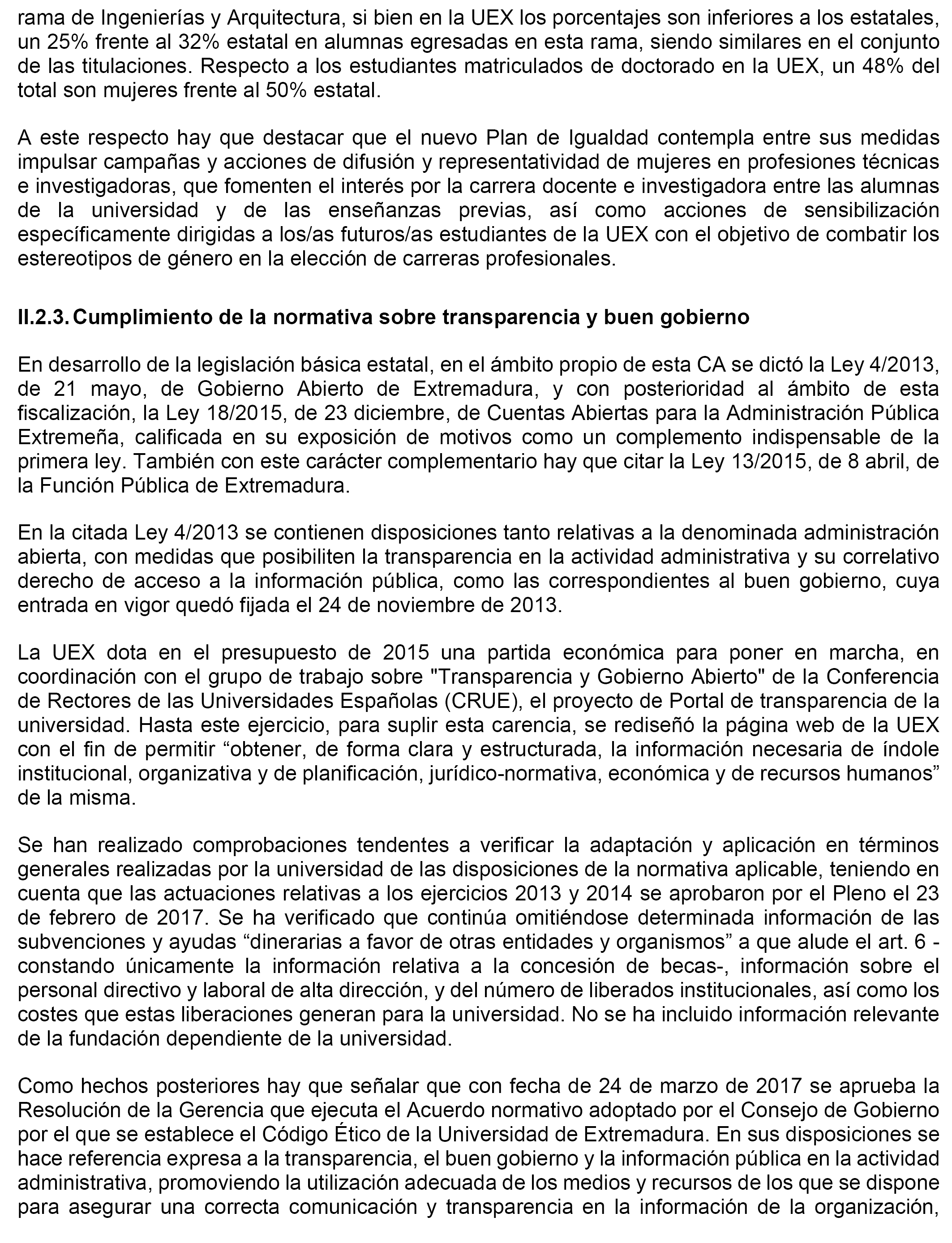 rama de Ingenierías y Arquitectura, si bien en la UEX los porcentajes son inferiores a los estatales, un 25% frente al 32% estatal en alumnas egresadas en esta rama, siendo similares en el conjunto de las titulaciones. Respecto a los estudiantes matriculados de doctorado en la UEX, un 48% del total son mujeres frente al 50% estatal.

A este respecto hay que destacar que el nuevo Plan de Igualdad contempla entre sus medidas impulsar campañas y acciones de difusión y representatividad de mujeres en profesiones técnicas e investigadoras, que fomenten el interés por la carrera docente e investigadora entre las alumnas de la universidad y de las enseñanzas previas, así como acciones de sensibilización específicamente dirigidas a los/as futuros/as estudiantes de la UEX con el objetivo de combatir los estereotipos de género en la elección de carreras profesionales.

II.2.3. Cumplimiento de la normativa sobre transparencia y buen gobierno

En desarrollo de la legislación básica estatal, en el ámbito propio de esta CA se dictó la Ley 4/2013, de 21 mayo, de Gobierno Abierto de Extremadura, y con posterioridad al ámbito de esta fiscalización, la Ley 18/2015, de 23 diciembre, de Cuentas Abiertas para la Administración Pública Extremeña, calificada en su exposición de motivos como un complemento indispensable de la primera ley. También con este carácter complementario hay que citar la Ley 13/2015, de 8 abril, de la Función Pública de Extremadura.

En la citada Ley 4/2013 se contienen disposiciones tanto relativas a la denominada administración abierta, con medidas que posibiliten la transparencia en la actividad administrativa y su correlativo derecho de acceso a la información pública, como las correspondientes al buen gobierno, cuya entrada en vigor quedó fijada el 24 de noviembre de 2013.

La UEX dota en el presupuesto de 2015 una partida económica para poner en marcha, en coordinación con el grupo de trabajo sobre "Transparencia y Gobierno Abierto" de la Conferencia de Rectores de las Universidades Españolas (CRUE), el proyecto de Portal de transparencia de la universidad. Hasta este ejercicio, para suplir esta carencia, se rediseñó la página web de la UEX con el fin de permitir “obtener, de forma clara y estructurada, la información necesaria de índole institucional, organizativa y de planificación, jurídico-normativa, económica y de recursos humanos” de la misma.

Se han realizado comprobaciones tendentes a verificar la adaptación y aplicación en términos generales realizadas por la universidad de las disposiciones de la normativa aplicable, teniendo en cuenta que las actuaciones relativas a los ejercicios 2013 y 2014 se aprobaron por el Pleno el 23 de febrero de 2017. Se ha verificado que continúa omitiéndose determinada información de las subvenciones y ayudas “dinerarias a favor de otras entidades y organismos” a que alude el art. 6 -constando únicamente la información relativa a la concesión de becas-, información sobre el personal directivo y laboral de alta dirección, y del número de liberados institucionales, así como los costes que estas liberaciones generan para la universidad. No se ha incluido información relevante de la fundación dependiente de la universidad.

Como hechos posteriores hay que señalar que con fecha de 24 de marzo de 2017 se aprueba la Resolución de la Gerencia que ejecuta el Acuerdo normativo adoptado por el Consejo de Gobierno por el que se establece el Código Ético de la Universidad de Extremadura. En sus disposiciones se hace referencia expresa a la transparencia, el buen gobierno y la información pública en la actividad administrativa, promoviendo la utilización adecuada de los medios y recursos de los que se dispone para asegurar una correcta comunicación y transparencia en la información de la organización,